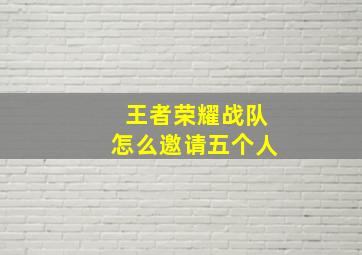 王者荣耀战队
怎么邀请五个人